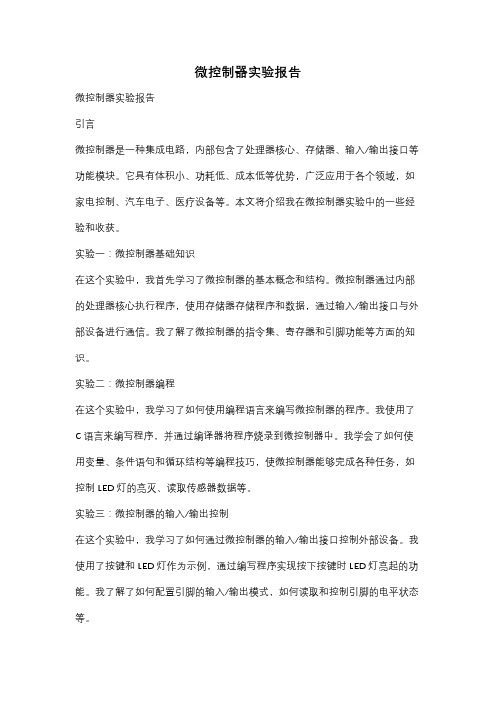 微控制器实验报告

微控制器实验报告

引言

微控制器是一种集成电路，内部包含了处理器核心、存储器、输入/输出接口等功能模块。它具有体积小、功耗低、成本低等优势，广泛应用于各个领域，如家电控制、汽车电子、医疗设备等。本文将介绍我在微控制器实验中的一些经验和收获。

实验一：微控制器基础知识

在这个实验中，我首先学习了微控制器的基本概念和结构。微控制器通过内部的处理器核心执行程序，使用存储器存储程序和数据，通过输入/输出接口与外部设备进行通信。我了解了微控制器的指令集、寄存器和引脚功能等方面的知识。

实验二：微控制器编程

在这个实验中，我学习了如何使用编程语言来编写微控制器的程序。我使用了C语言来编写程序，并通过编译器将程序烧录到微控制器中。我学会了如何使用变量、条件语句和循环结构等编程技巧，使微控制器能够完成各种任务，如控制LED灯的亮灭、读取传感器数据等。

实验三：微控制器的输入/输出控制

在这个实验中，我学习了如何通过微控制器的输入/输出接口控制外部设备。我使用了按键和LED灯作为示例，通过编写程序实现按下按键时LED灯亮起的功能。我了解了如何配置引脚的输入/输出模式，如何读取和控制引脚的电平状态等。